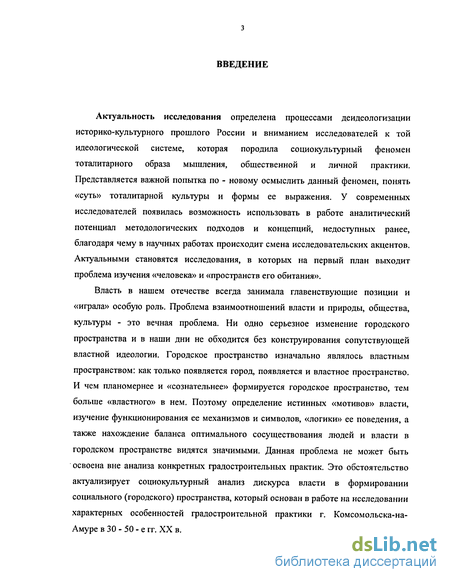 3

ВВЕДЕНИЕ

Актуальность исследования определена процессами деидеологизации историко-культурного прошлого России и вниманием исследователей к той идеологической системе, которая породила социокультурный феномен тоталитарного образа мышления, общественной и личной практики. Представляется важной попытка по - новому осмыслить данный феномен, понять «суть» тоталитарной культуры и формы ее выражения. У современных исследователей появилась возможность использовать в работе аналитический потенциал методологических подходов и концепций, недоступных ранее, благодаря чему в научных работах происходит смена исследовательских акцентов. Актуальными становятся исследования, в которых на первый план выходит проблема изучения «человека» и «пространств его обитания».

Власть в нашем отечестве всегда занимала главенствующие позиции и «играла» особую роль. Проблема взаимоотношений власти и природы, общества, культуры - это вечная проблема. Ни одно серьезное изменение городского пространства и в наши дни не обходится без конструирования сопутствующей властной идеологии. Городское пространство изначально являлось властным пространством: как только появляется город, появляется и властное пространство. И чем планомернее и «сознательнее» формируется городское пространство, тем больше «властного» в нем. Поэтому определение истинных «мотивов» власти, изучение функционирования ее механизмов и символов, «логики» ее поведения, а также нахождение баланса оптимального сосуществования людей и власти в городском пространстве видятся значимыми. Данная проблема не может быть освоена вне анализа конкретных градостроительных практик. Это обстоятельство актуализирует социокультурный анализ дискурса власти в формировании социального (городского) пространства, который основан в работе на исследовании характерных особенностей градостроительной практики г. Комсомольска-на-Амуре в 30 - 50 - е гг. XX в.

dsLib.net
библиотека диссертаций